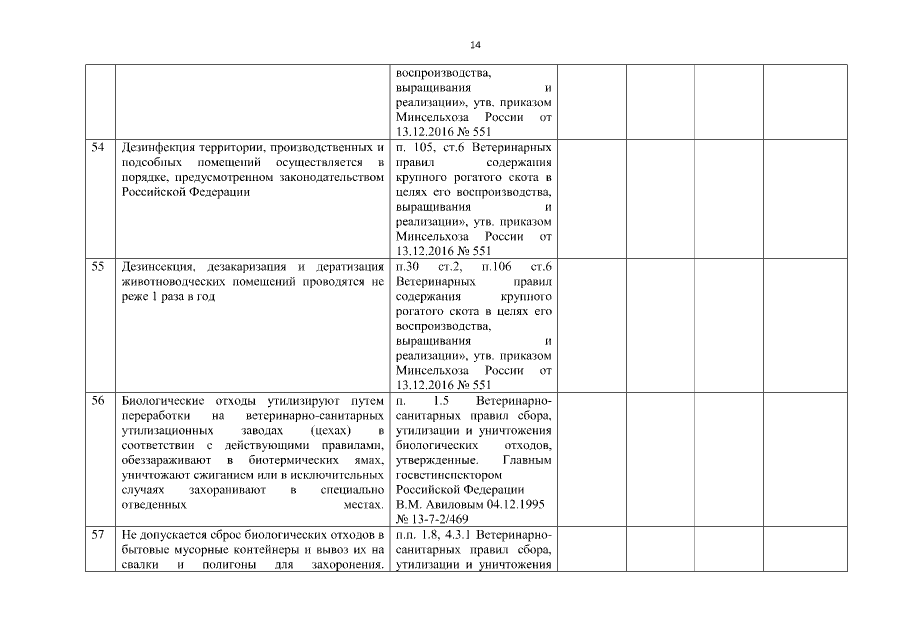 14

| | | | | | | |
|---|---|---|---|---|---|---|
| | | воспроизводства, выращивания и реализации», утв. приказом Минсельхоза России от 13.12.2016 № 551 | | | | |
| 54 | Дезинфекция территории, производственных и подсобных помещений осуществляется в порядке, предусмотренном законодательством Российской Федерации | п. 105, ст.6 Ветеринарных правил содержания крупного рогатого скота в целях его воспроизводства, выращивания и реализации», утв. приказом Минсельхоза России от 13.12.2016 № 551 | | | | |
| 55 | Дезинсекция, дезакаризация и дератизация животноводческих помещений проводятся не реже 1 раза в год | п.30 ст.2, п.106 ст.6 Ветеринарных правил содержания крупного рогатого скота в целях его воспроизводства, выращивания и реализации», утв. приказом Минсельхоза России от 13.12.2016 № 551 | | | | |
| 56 | Биологические отходы утилизируют путем переработки на ветеринарно-санитарных утилизационных заводах (цехах) в соответствии с действующими правилами, обеззараживают в биотермических ямах, уничтожают сжиганием или в исключительных случаях захоранивают в специально отведенных местах. | п. 1.5 Ветеринарно-санитарных правил сбора, утилизации и уничтожения биологических отходов, утвержденные. Главным госветинспектором Российской Федерации В.М. Авиловым 04.12.1995 № 13-7-2/469 | | | | |
| 57 | Не допускается сброс биологических отходов в бытовые мусорные контейнеры и вывоз их на свалки и полигоны для захоронения. | п.п. 1.8, 4.3.1 Ветеринарно-санитарных правил сбора, утилизации и уничтожения | | | | |